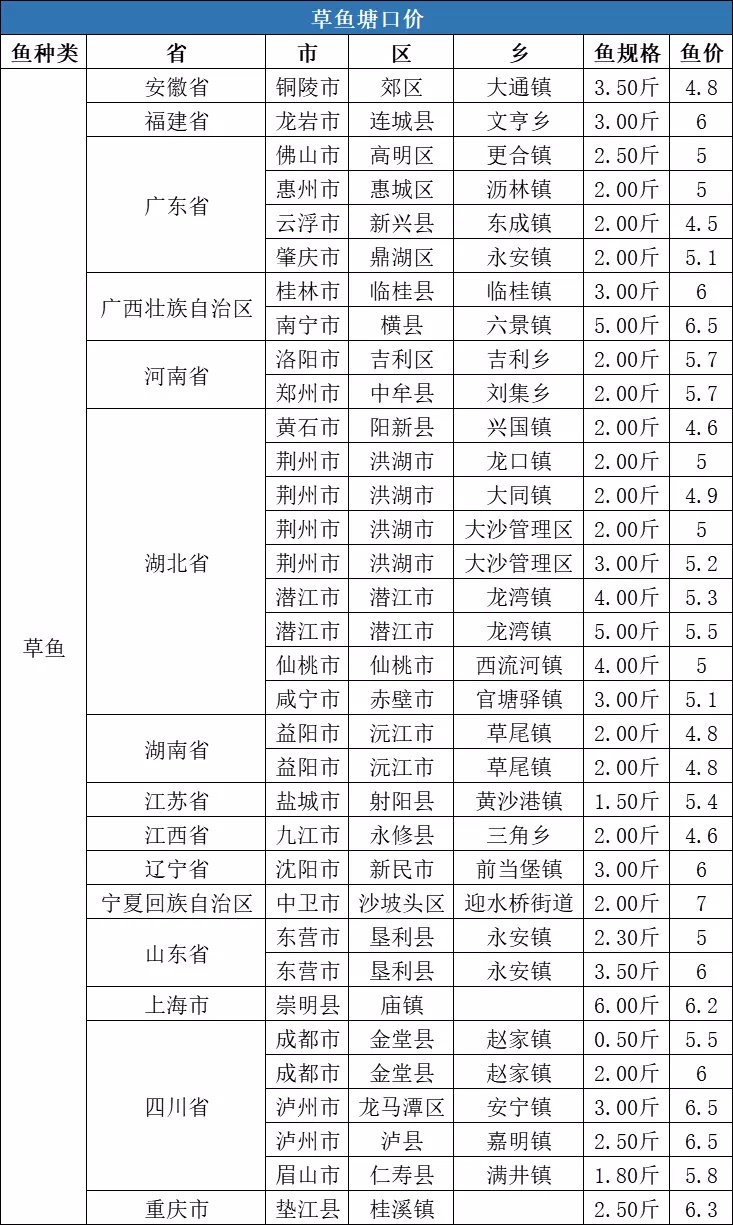 草鱼塘口价

| 鱼种类 | 省 | 市 | 区 | 乡 | 鱼规格 | 鱼价 |
|---|---|---|---|---|---|---|
| 草鱼 | 安徽省 | 铜陵市 | 郊区 | 大通镇 | 3.50斤 | 4.8 |
| | 福建省 | 龙岩市 | 连城县 | 文亨乡 | 3.00斤 | 6 |
| | 广东省 | 佛山市 | 高明区 | 更合镇 | 2.50斤 | 5 |
| | | 惠州市 | 惠城区 | 沥林镇 | 2.00斤 | 5 |
| | | 云浮市 | 新兴县 | 东成镇 | 2.00斤 | 4.5 |
| | | 肇庆市 | 鼎湖区 | 永安镇 | 2.00斤 | 5.1 |
| | 广西壮族自治区 | 桂林市 | 临桂县 | 临桂镇 | 3.00斤 | 6 |
| | | 南宁市 | 横县 | 六景镇 | 5.00斤 | 6.5 |
| | 河南省 | 洛阳市 | 吉利区 | 吉利乡 | 2.00斤 | 5.7 |
| | | 郑州市 | 中牟县 | 刘集乡 | 2.00斤 | 5.7 |
| | 湖北省 | 黄石市 | 阳新县 | 兴国镇 | 2.00斤 | 4.6 |
| | | 荆州市 | 洪湖市 | 龙口镇 | 2.00斤 | 5 |
| | | 荆州市 | 洪湖市 | 大同镇 | 2.00斤 | 4.9 |
| | | 荆州市 | 洪湖市 | 大沙管理区 | 2.00斤 | 5 |
| | | 荆州市 | 洪湖市 | 大沙管理区 | 3.00斤 | 5.2 |
| | | 潜江市 | 潜江市 | 龙湾镇 | 4.00斤 | 5.3 |
| | | 潜江市 | 潜江市 | 龙湾镇 | 5.00斤 | 5.5 |
| | | 仙桃市 | 仙桃市 | 西流河镇 | 4.00斤 | 5 |
| | | 咸宁市 | 赤壁市 | 官塘驿镇 | 3.00斤 | 5.1 |
| | 湖南省 | 益阳市 | 沅江市 | 草尾镇 | 2.00斤 | 4.8 |
| | | 益阳市 | 沅江市 | 草尾镇 | 2.00斤 | 4.8 |
| | 江苏省 | 盐城市 | 射阳县 | 黄沙港镇 | 1.50斤 | 5.4 |
| | 江西省 | 九江市 | 永修县 | 三角乡 | 2.00斤 | 4.6 |
| | 辽宁省 | 沈阳市 | 新民市 | 前当堡镇 | 3.00斤 | 6 |
| | 宁夏回族自治区 | 中卫市 | 沙坡头区 | 迎水桥街道 | 2.00斤 | 7 |
| | 山东省 | 东营市 | 垦利县 | 永安镇 | 2.30斤 | 5 |
| | | 东营市 | 垦利县 | 永安镇 | 3.50斤 | 6 |
| | 上海市 | 崇明县 | 庙镇 | | 6.00斤 | 6.2 |
| | 四川省 | 成都市 | 金堂县 | 赵家镇 | 0.50斤 | 5.5 |
| | | 成都市 | 金堂县 | 赵家镇 | 2.00斤 | 6 |
| | | 泸州市 | 龙马潭区 | 安宁镇 | 3.00斤 | 6.5 |
| | | 泸州市 | 泸县 | 嘉明镇 | 2.50斤 | 6.5 |
| | | 眉山市 | 仁寿县 | 满井镇 | 1.80斤 | 5.8 |
| | 重庆市 | 垫江县 | 桂溪镇 | | 2.50斤 | 6.3 |